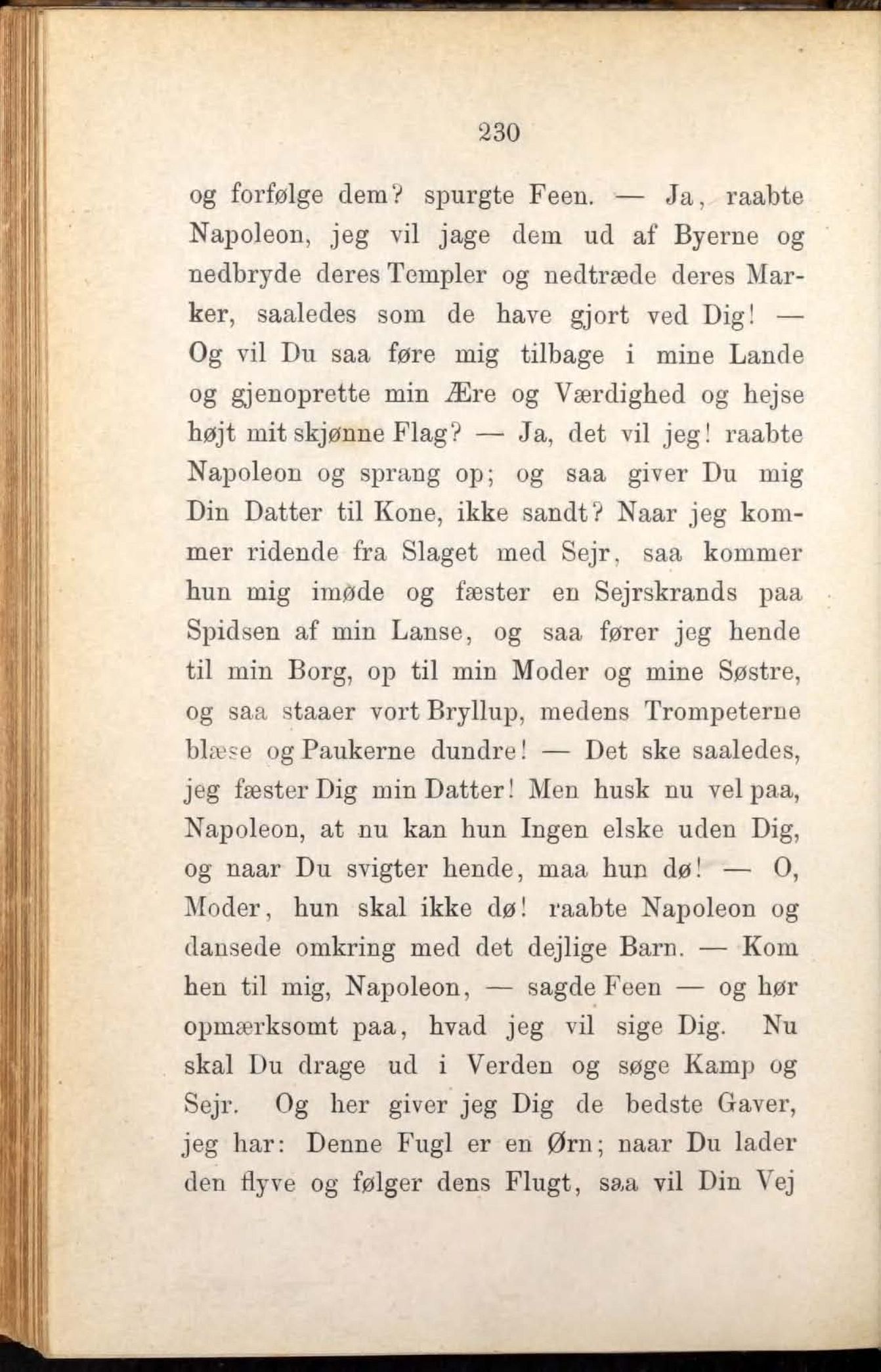 230

og forfølge dem? spurgte Feen. — Ja, raabte Napoleon, jeg vil jage dem ud af Byerne og nedbryde deres Templer og nedtræde deres Marker, saaledes som de have gjort ved Dig! — Og vil Du saa føre mig tilbage i mine Lande og gjenoprette min Ære og Værdighed og hejse højt mit skjønne Flag? — Ja, det vil jeg! raabte Napoleon og sprang op; og saa giver Du mig Din Datter til Kone, ikke sandt? Naar jeg kommer ridende fra Slaget med Sejr, saa kommer hun mig imøde og fæster en Sejrskrands paa Spidsen af min Lanse, og saa fører jeg hende til min Borg, op til min Moder og mine Søstre, og saa staaer vort Bryllup, medens Trompeterne blæse og Paukerne dundre! — Det ske saaledes, jeg fæster Dig min Datter! Men husk nu vel paa, Napoleon, at nu kan hun Ingen elske uden Dig, og naar Du svigter hende, maa hun dø! — O, Moder, hun skal ikke dø! raabte Napoleon og dansede omkring med det dejlige Barn. — Kom hen til mig, Napoleon, — sagde Feen — og hør opmærksomt paa, hvad jeg vil sige Dig. Nu skal Du drage ud i Verden og søge Kamp og Sejr. Og her giver jeg Dig de bedste Gaver, jeg har: Denne Fugl er en Ørn; naar Du lader den flyve og følger dens Flugt, saa vil Din Vej